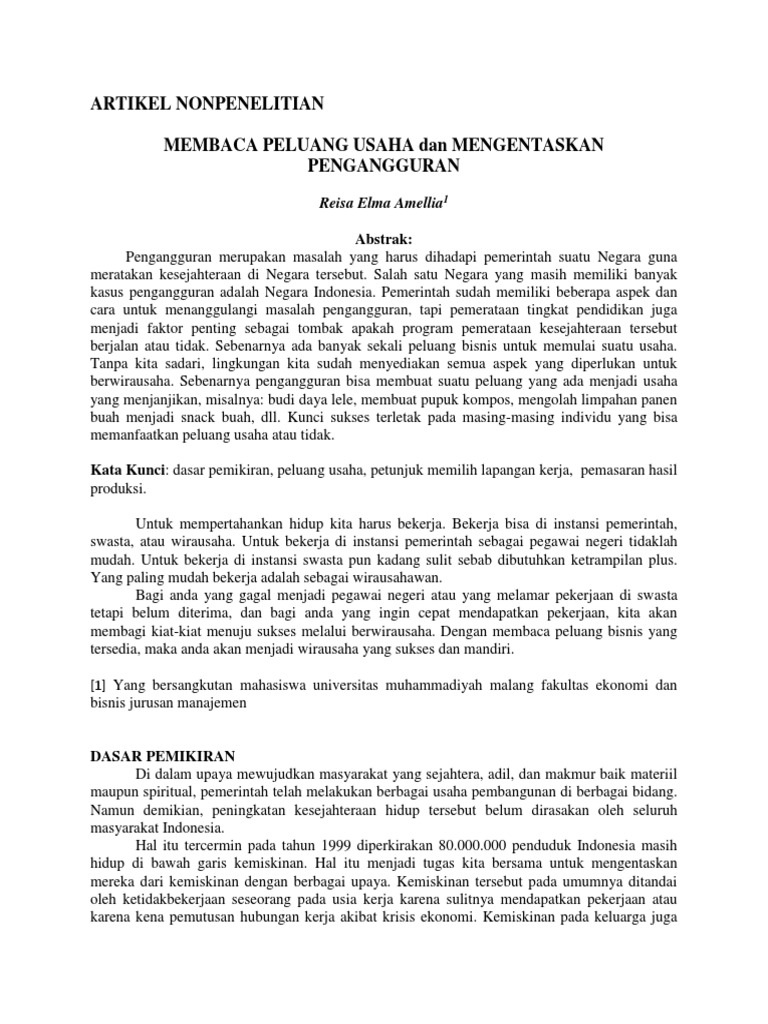 ARTIKEL NONPENELITIAN

MEMBACA PELUANG USAHA dan MENGENTASKAN PENGANGGURAN

Reisa Elma Amellia$^1$

Abstrak:

Pengangguran merupakan masalah yang harus dihadapi pemerintah suatu Negara guna meratakan kesejahteraan di Negara tersebut. Salah satu Negara yang masih memiliki banyak kasus pengangguran adalah Negara Indonesia. Pemerintah sudah memiliki beberapa aspek dan cara untuk menanggulangi masalah pengangguran, tapi pemerataan tingkat pendidikan juga menjadi faktor penting sebagai tombak apakah program pemerataan kesejahteraan tersebut berjalan atau tidak. Sebenarnya ada banyak sekali peluang bisnis untuk memulai suatu usaha. Tanpa kita sadari, lingkungan kita sudah menyediakan semua aspek yang diperlukan untuk berwirausaha. Sebenarnya pengangguran bisa membuat suatu peluang yang ada menjadi usaha yang menjanjikan, misalnya: budi daya lele, membuat pupuk kompos, mengolah limpahan panen buah menjadi snack buah, dll. Kunci sukses terletak pada masing-masing individu yang bisa memanfaatkan peluang usaha atau tidak.

Kata Kunci: dasar pemikiran, peluang usaha, petunjuk memilih lapangan kerja, pemasaran hasil produksi.

Untuk mempertahankan hidup kita harus bekerja. Bekerja bisa di instansi pemerintah, swasta, atau wirausaha. Untuk bekerja di instansi pemerintah sebagai pegawai negeri tidaklah mudah. Untuk bekerja di instansi swasta pun kadang sulit sebab dibutuhkan ketrampilan plus. Yang paling mudah bekerja adalah sebagai wirausahawan.

Bagi anda yang gagal menjadi pegawai negeri atau yang melamar pekerjaan di swasta tetapi belum diterima, dan bagi anda yang ingin cepat mendapatkan pekerjaan, kita akan membagi kiat-kiat menuju sukses melalui berwirausaha. Dengan membaca peluang bisnis yang tersedia, maka anda akan menjadi wirausaha yang sukses dan mandiri.

[1] Yang bersangkutan mahasiswa universitas muhammadiyah malang fakultas ekonomi dan bisnis jurusan manajemen

DASAR PEMIKIRAN

Di dalam upaya mewujudkan masyarakat yang sejahtera, adil, dan makmur baik materiil maupun spiritual, pemerintah telah melakukan berbagai usaha pembangunan di berbagai bidang. Namun demikian, peningkatan kesejahteraan hidup tersebut belum dirasakan oleh seluruh masyarakat Indonesia.

Hal itu tercermin pada tahun 1999 diperkirakan 80.000.000 penduduk Indonesia masih hidup di bawah garis kemiskinan. Hal itu menjadi tugas kita bersama untuk mengentaskan mereka dari kemiskinan dengan berbagai upaya. Kemiskinan tersebut pada umumnya ditandai oleh ketidakbekerjaan seseorang pada usia kerja karena sulitnya mendapatkan pekerjaan atau karena kena pemutusan hubungan kerja akibat krisis ekonomi. Kemiskinan pada keluarga juga